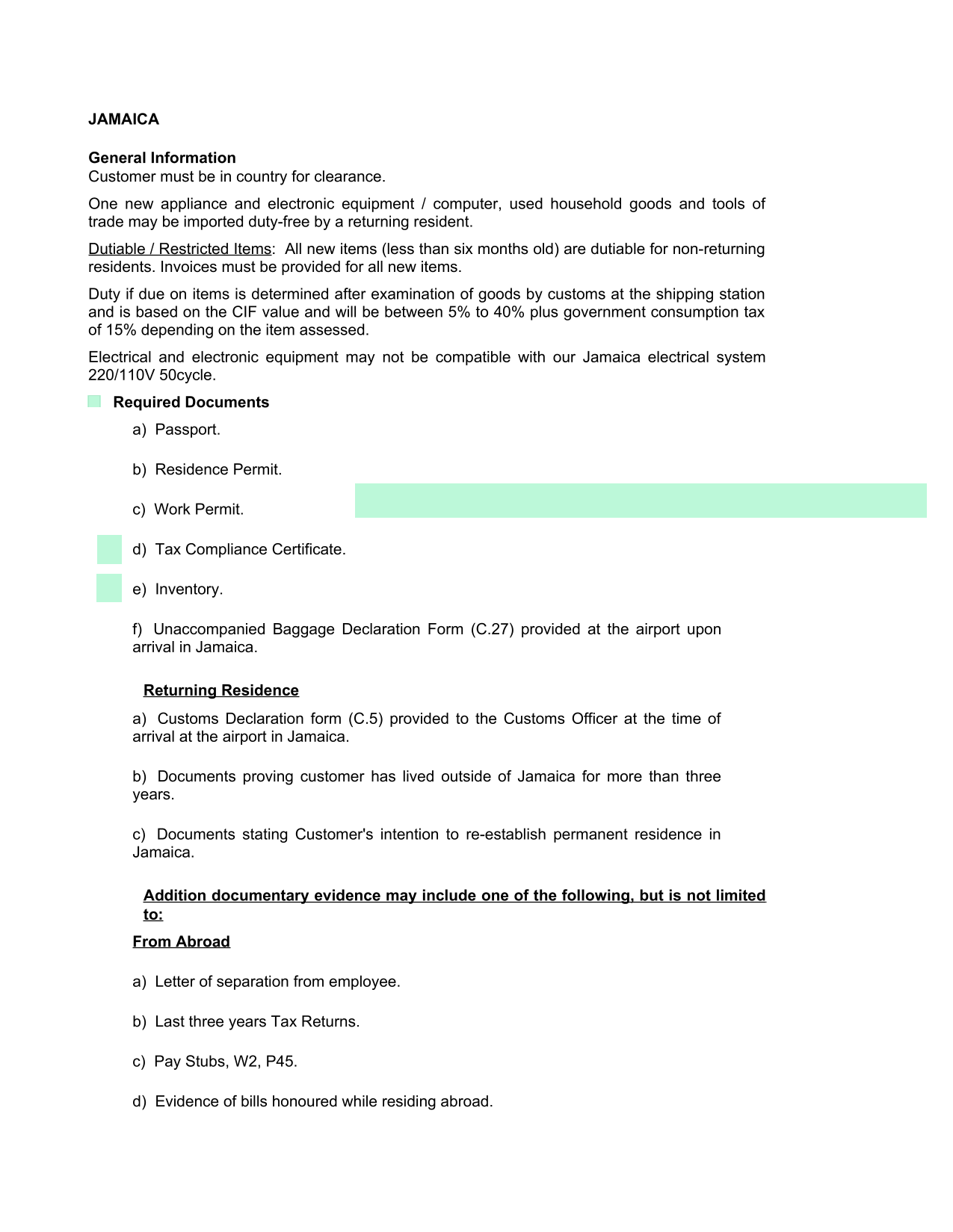 JAMAICA

General Information
Customer must be in country for clearance.

One new appliance and electronic equipment / computer, used household goods and tools of trade may be imported duty-free by a returning resident.

Dutiable / Restricted Items: All new items (less than six months old) are dutiable for non-returning residents. Invoices must be provided for all new items.

Duty if due on items is determined after examination of goods by customs at the shipping station and is based on the CIF value and will be between 5% to 40% plus government consumption tax of 15% depending on the item assessed.

Electrical and electronic equipment may not be compatible with our Jamaica electrical system 220/110V 50cycle.

Required Documents

a) Passport.

b) Residence Permit.

c) Work Permit.

d) Tax Compliance Certificate.

e) Inventory.

f) Unaccompanied Baggage Declaration Form (C.27) provided at the airport upon arrival in Jamaica.

Returning Residence

a) Customs Declaration form (C.5) provided to the Customs Officer at the time of arrival at the airport in Jamaica.

b) Documents proving customer has lived outside of Jamaica for more than three years.

c) Documents stating Customer's intention to re-establish permanent residence in Jamaica.

Addition documentary evidence may include one of the following, but is not limited to:

From Abroad

a) Letter of separation from employee.

b) Last three years Tax Returns.

c) Pay Stubs, W2, P45.

d) Evidence of bills honoured while residing abroad.